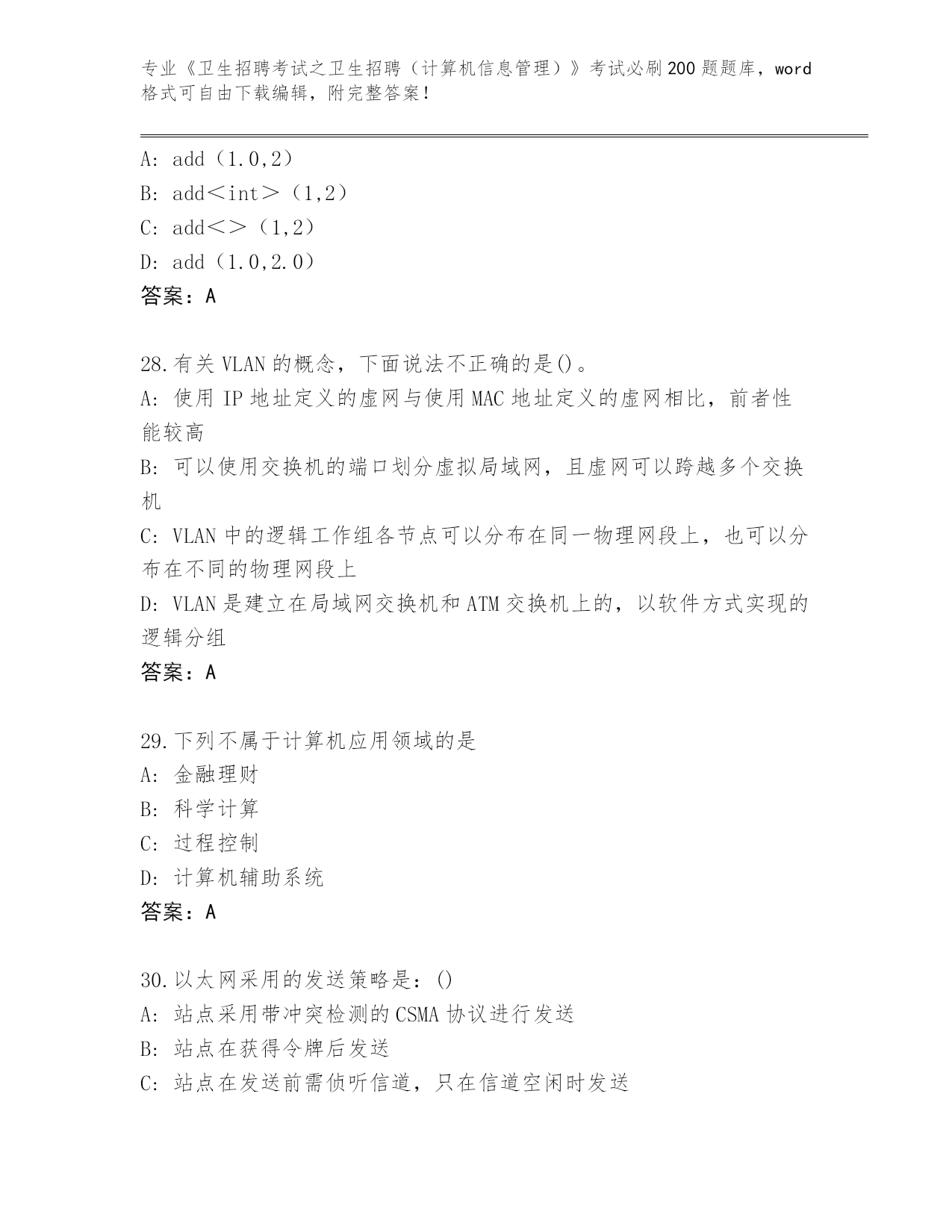 专业《卫生招聘考试之卫生招聘（计算机信息管理）》考试必刷200题题库，word格式可自由下载编辑，附完整答案！

A: add（1.0,2）
B: add＜int＞（1,2）
C: add＜＞（1,2）
D: add（1.0,2.0）
答案：A

28.有关VLAN的概念，下面说法不正确的是()。
A: 使用IP地址定义的虚网与使用MAC地址定义的虚网相比，前者性能较高
B: 可以使用交换机的端口划分虚拟局域网，且虚网可以跨越多个交换机
C: VLAN中的逻辑工作组各节点可以分布在同一物理网段上，也可以分布在不同的物理网段上
D: VLAN是建立在局域网交换机和ATM交换机上的，以软件方式实现的逻辑分组
答案：A

29.下列不属于计算机应用领域的是
A: 金融理财
B: 科学计算
C: 过程控制
D: 计算机辅助系统
答案：A

30.以太网采用的发送策略是：()
A: 站点采用带冲突检测的CSMA协议进行发送
B: 站点在获得令牌后发送
C: 站点在发送前需侦听信道，只在信道空闲时发送